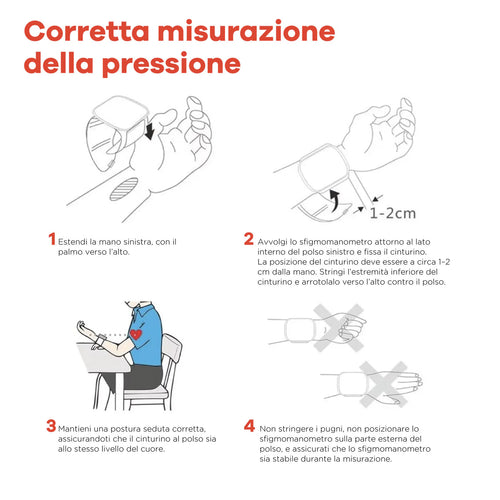 Corretta misurazione della pressione

1-2cm

1 Estendi la mano sinistra, con il palmo verso l'alto.

2 Avvolgi lo sfigmomanometro attorno al lato interno del polso sinistro e fissa il cinturino. La posizione del cinturino deve essere a circa 1-2 cm dalla mano. Stringi l'estremità inferiore del cinturino e arrotolalo verso l'alto contro il polso.

3 Mantieni una postura seduta corretta, assicurandoti che il cinturino al polso sia allo stesso livello del cuore.

4 Non stringere i pugni, non posizionare lo sfigmomanometro sulla parte esterna del polso, e assicurati che lo sfigmomanometro sia stabile durante la misurazione.